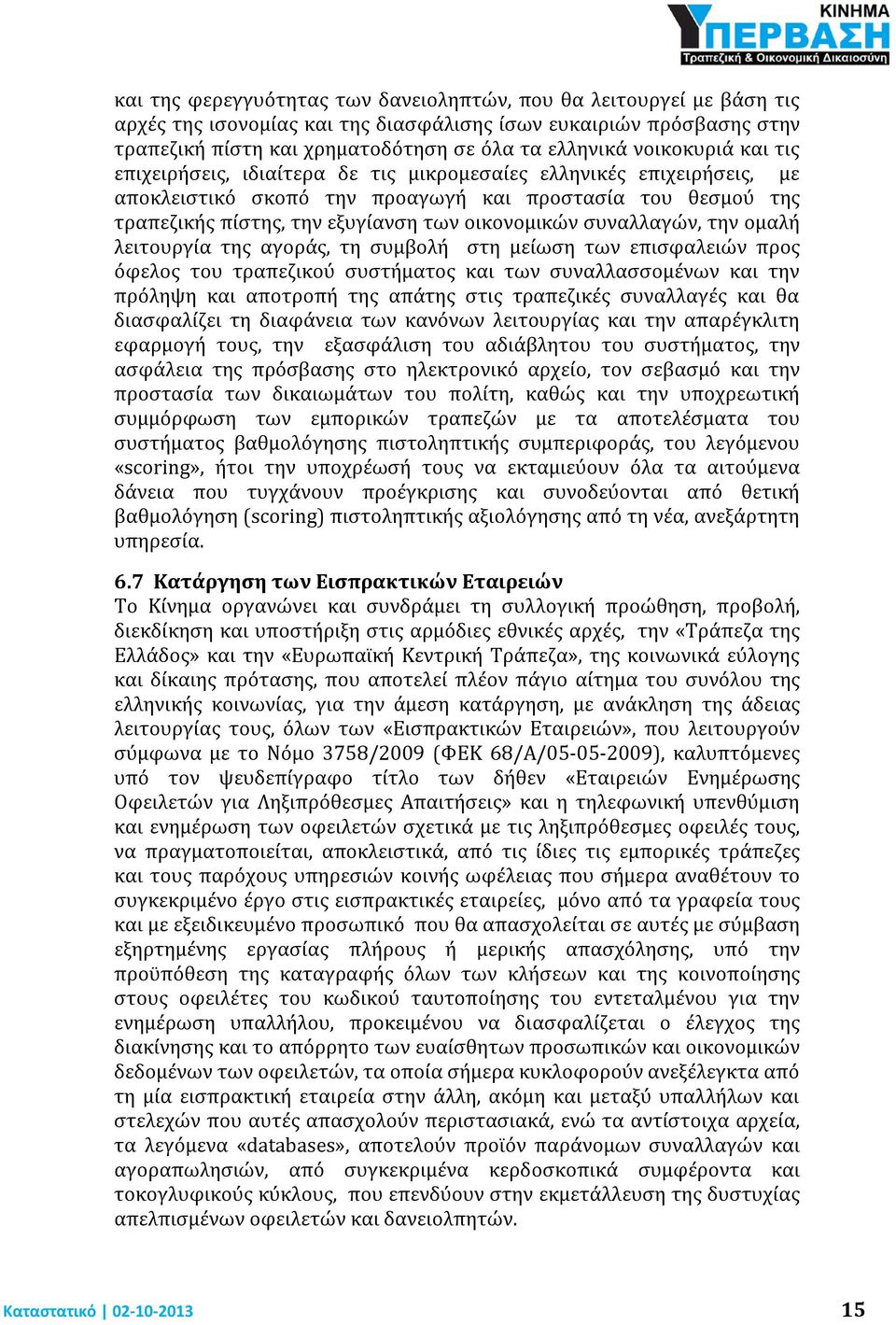 ΚΙΝΗΜΑ
ΥΠΕΡΒΑΣΗ
Τραπεζική & Οικονομική Δικαιοσύνη

και της φερεγγυότητας των δανειοληπτών, που θα λειτουργεί με βάση τις αρχές της ισονομίας και της διασφάλισης ίσων ευκαιριών πρόσβασης στην τραπεζική πίστη και χρηματοδότηση σε όλα τα ελληνικά νοικοκυριά και τις επιχειρήσεις, ιδιαίτερα δε τις μικρομεσαίες ελληνικές επιχειρήσεις, με αποκλειστικό σκοπό την προαγωγή και προστασία του θεσμού της τραπεζικής πίστης, την εξυγίανση των οικονομικών συναλλαγών, την ομαλή λειτουργία της αγοράς, τη συμβολή στη μείωση των επισφαλειών προς όφελος του τραπεζικού συστήματος και των συναλλασσομένων και την πρόληψη και αποτροπή της απάτης στις τραπεζικές συναλλαγές και θα διασφαλίζει τη διαφάνεια των κανόνων λειτουργίας και την απαρέγκλιτη εφαρμογή τους, την εξασφάλιση του αδιάβλητου του συστήματος, την ασφάλεια της πρόσβασης στο ηλεκτρονικό αρχείο, τον σεβασμό και την προστασία των δικαιωμάτων του πολίτη, καθώς και την υποχρεωτική συμμόρφωση των εμπορικών τραπεζών με τα αποτελέσματα του συστήματος βαθμολόγησης πιστοληπτικής συμπεριφοράς, του λεγόμενου «scoring», ήτοι την υποχρέωσή τους να εκταμιεύουν όλα τα αιτούμενα δάνεια που τυγχάνουν προέγκρισης και συνοδεύονται από θετική βαθμολόγηση (scoring) πιστοληπτικής αξιολόγησης από τη νέα, ανεξάρτητη υπηρεσία.

6.7 Κατάργηση των Εισπρακτικών Εταιρειών
Το Κίνημα οργανώνει και συνδράμει τη συλλογική προώθηση, προβολή, διεκδίκηση και υποστήριξη στις αρμόδιες εθνικές αρχές, την «Τράπεζα της Ελλάδος» και την «Ευρωπαϊκή Κεντρική Τράπεζα», της κοινωνικά εύλογης και δίκαιης πρότασης, που αποτελεί πλέον πάγιο αίτημα του συνόλου της ελληνικής κοινωνίας, για την άμεση κατάργηση, με ανάκληση της άδειας λειτουργίας τους, όλων των «Εισπρακτικών Εταιρειών», που λειτουργούν σύμφωνα με το Νόμο 3758/2009 (ΦΕΚ 68/Α/05-05-2009), καλυπτόμενες υπό τον ψευδεπίγραφο τίτλο των δήθεν «Εταιρειών Ενημέρωσης Οφειλετών για Ληξιπρόθεσμες Απαιτήσεις» και η τηλεφωνική υπενθύμιση και ενημέρωση των οφειλετών σχετικά με τις ληξιπρόθεσμες οφειλές τους, να πραγματοποιείται, αποκλειστικά, από τις ίδιες τις εμπορικές τράπεζες και τους παρόχους υπηρεσιών κοινής ωφέλειας που σήμερα αναθέτουν το συγκεκριμένο έργο στις εισπρακτικές εταιρείες, μόνο από τα γραφεία τους και με εξειδικευμένο προσωπικό που θα απασχολείται σε αυτές με σύμβαση εξηρτημένης εργασίας πλήρους ή μερικής απασχόλησης, υπό την προϋπόθεση της καταγραφής όλων των κλήσεων και της κοινοποίησης στους οφειλέτες του κωδικού ταυτοποίησης του εντεταλμένου για την ενημέρωση υπαλλήλου, προκειμένου να διασφαλίζεται ο έλεγχος της διακίνησης και το απόρρητο των ευαίσθητων προσωπικών και οικονομικών δεδομένων των οφειλετών, τα οποία σήμερα κυκλοφορούν ανεξέλεγκτα από τη μία εισπρακτική εταιρεία στην άλλη, ακόμη και μεταξύ υπαλλήλων και στελεχών που αυτές απασχολούν περιστασιακά, ενώ τα αντίστοιχα αρχεία, τα λεγόμενα «databases», αποτελούν προϊόν παράνομων συναλλαγών και αγοραπωλησιών, από συγκεκριμένα κερδοσκοπικά συμφέροντα και τοκογλυφικούς κύκλους, που επενδύουν στην εκμετάλλευση της δυστυχίας απελπισμένων οφειλετών και δανειοληπτών.

Καταστατικό | 02-10-2013
15